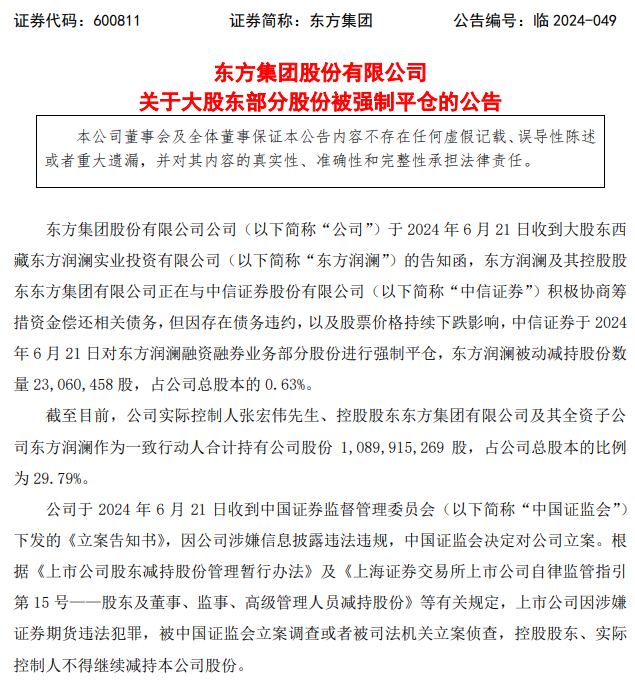 证券代码：600811　　证券简称：东方集团　　公告编号：临 2024-049

东方集团股份有限公司
关于大股东部分股份被强制平仓的公告

本公司董事会及全体董事保证本公告内容不存在任何虚假记载、误导性陈述或者重大遗漏，并对其内容的真实性、准确性和完整性承担法律责任。

东方集团股份有限公司公司（以下简称“公司”）于 2024 年 6 月 21 日收到大股东西藏东方润澜实业投资有限公司（以下简称“东方润澜”）的告知函，东方润澜及其控股股东东方集团有限公司正在与中信证券股份有限公司（以下简称“中信证券”）积极协商筹措资金偿还相关债务，但因存在债务违约，以及股票价格持续下跌影响，中信证券于 2024 年 6 月 21 日对东方润澜融资融券业务部分股份进行强制平仓，东方润澜被动减持股份数量 23,060,458 股，占公司总股本的 0.63%。

截至目前，公司实际控制人张宏伟先生、控股股东东方集团有限公司及其全资子公司东方润澜作为一致行动人合计持有公司股份 1,089,915,269 股，占公司总股本的比例为 29.79%。

公司于 2024 年 6 月 21 日收到中国证券监督管理委员会（以下简称“中国证监会”）下发的《立案告知书》，因公司涉嫌信息披露违法违规，中国证监会决定对公司立案。根据《上市公司股东减持股份管理暂行办法》及《上海证券交易所上市公司自律监管指引第 15 号——股东及董事、监事、高级管理人员减持股份》等有关规定，上市公司因涉嫌证券期货违法犯罪，被中国证监会立案调查或者被司法机关立案侦查，控股股东、实际控制人不得继续减持本公司股份。